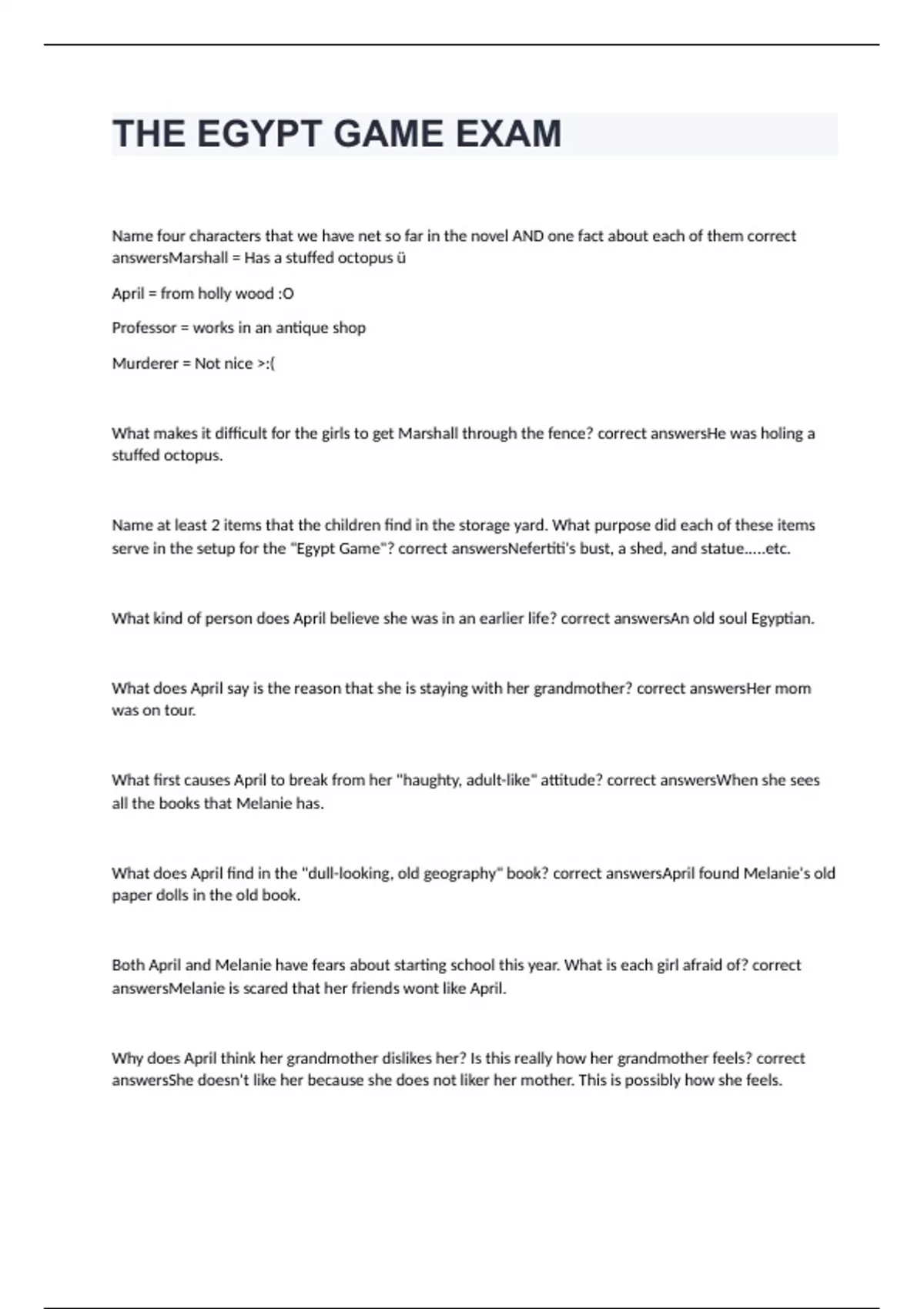 THE EGYPT GAME EXAM

Name four characters that we have net so far in the novel AND one fact about each of them correct answersMarshall = Has a stuffed octopus ü

April = from holly wood :O

Professor = works in an antique shop

Murderer = Not nice >:(

What makes it difficult for the girls to get Marshall through the fence? correct answersHe was holing a stuffed octopus.

Name at least 2 items that the children find in the storage yard. What purpose did each of these items serve in the setup for the "Egypt Game"? correct answersNefertiti's bust, a shed, and statue.....etc.

What kind of person does April believe she was in an earlier life? correct answersAn old soul Egyptian.

What does April say is the reason that she is staying with her grandmother? correct answersHer mom was on tour.

What first causes April to break from her "haughty, adult-like" attitude? correct answersWhen she sees all the books that Melanie has.

What does April find in the "dull-looking, old geography" book? correct answersApril found Melanie's old paper dolls in the old book.

Both April and Melanie have fears about starting school this year. What is each girl afraid of? correct answersMelanie is scared that her friends wont like April.

Why does April think her grandmother dislikes her? Is this really how her grandmother feels? correct answersShe doesn't like her because she does not liker her mother. This is possibly how she feels.